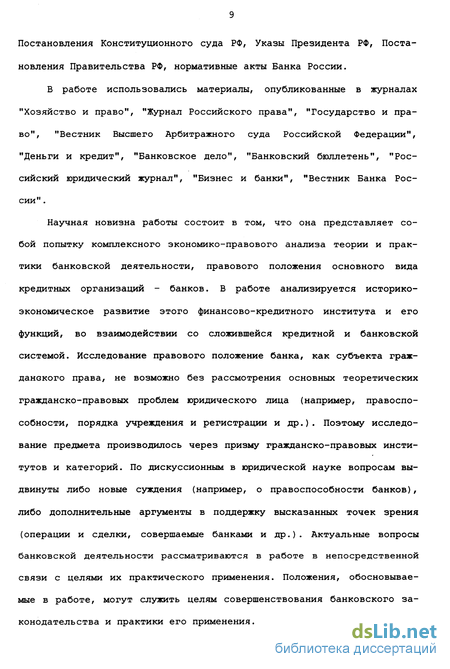 9

Постановления Конституционного суда РФ, Указы Президента РФ, Постановления Правительства РФ, нормативные акты Банка России.

В работе использовались материалы, опубликованные в журналах "Хозяйство и право", "Журнал Российского права", "Государство и право", "Вестник Высшего Арбитражного суда Российской Федерации", "Деньги и кредит", "Банковское дело", "Банковский бюллетень", "Российский юридический журнал", "Бизнес и банки", "Вестник Банка России".

Научная новизна работы состоит в том, что она представляет собой попытку комплексного экономико-правового анализа теории и практики банковской деятельности, правового положения основного вида кредитных организаций - банков. В работе анализируется историко-экономическое развитие этого финансово-кредитного института и его функций, во взаимодействии со сложившейся кредитной и банковской системой. Исследование правового положение банка, как субъекта гражданского права, не возможно без рассмотрения основных теоретических гражданско-правовых проблем юридического лица (например, правоспособности, порядка учреждения и регистрации и др.). Поэтому исследование предмета производилось через призму гражданско-правовых институтов и категорий. По дискуссионным в юридической науке вопросам выдвинуты либо новые суждения (например, о правоспособности банков), либо дополнительные аргументы в поддержку высказанных точек зрения (операции и сделки, совершаемые банками и др.). Актуальные вопросы банковской деятельности рассматриваются в работе в непосредственной связи с целями их практического применения. Положения, обосновываемые в работе, могут служить целям совершенствования банковского законодательства и практики его применения.

dsLib.net
библиотека диссертаций